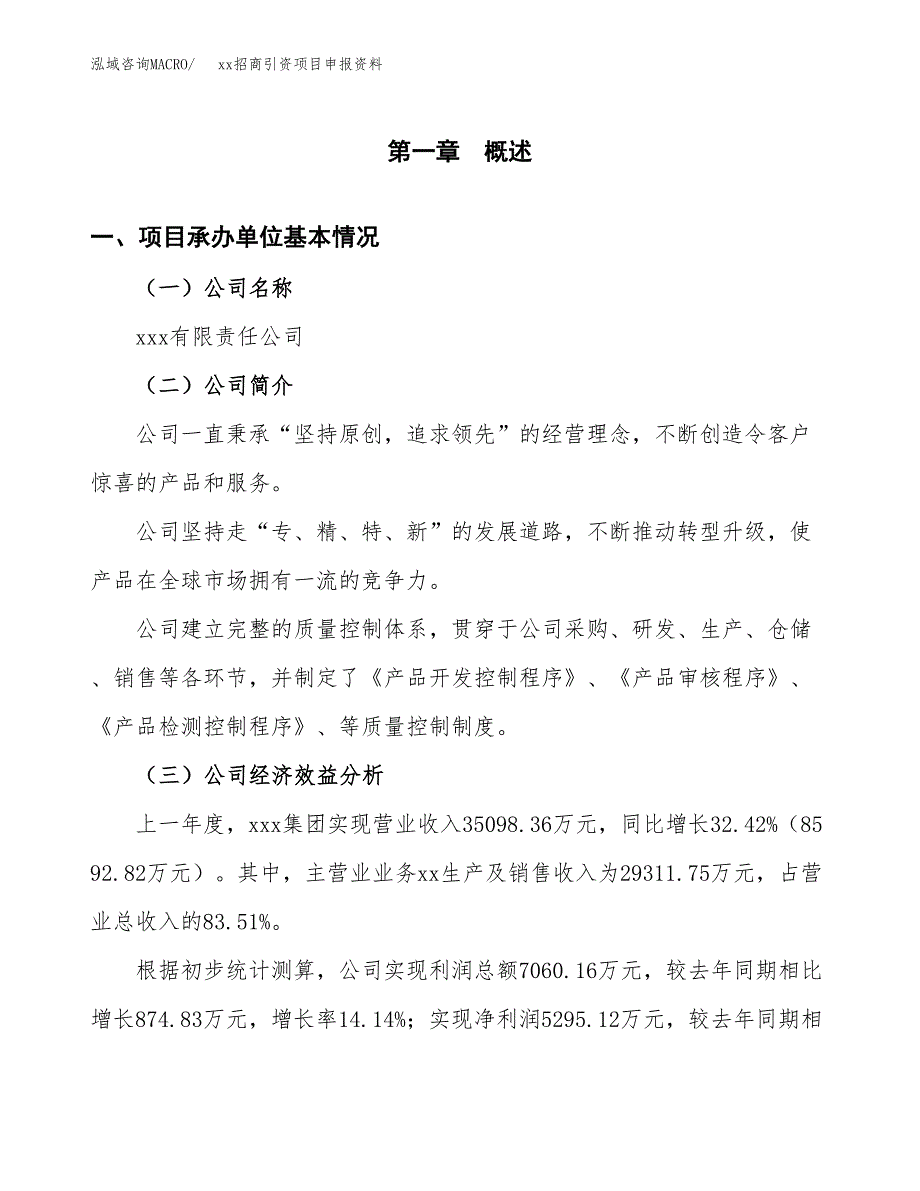 泓域咨询MACRO/　　xx招商引资项目申报资料

第一章　概述

一、项目承办单位基本情况

（一）公司名称

xxx有限责任公司

（二）公司简介

公司一直秉承“坚持原创，追求领先”的经营理念，不断创造令客户惊喜的产品和服务。

公司坚持走“专、精、特、新”的发展道路，不断推动转型升级，使产品在全球市场拥有一流的竞争力。

公司建立完整的质量控制体系，贯穿于公司采购、研发、生产、仓储、销售等各环节，并制定了《产品开发控制程序》、《产品审核程序》、《产品检测控制程序》、等质量控制制度。

（三）公司经济效益分析

上一年度，xxx集团实现营业收入35098.36万元，同比增长32.42%（8592.82万元）。其中，主营业业务xx生产及销售收入为29311.75万元，占营业总收入的83.51%。

根据初步统计测算，公司实现利润总额7060.16万元，较去年同期相比增长874.83万元，增长率14.14%；实现净利润5295.12万元，较去年同期相